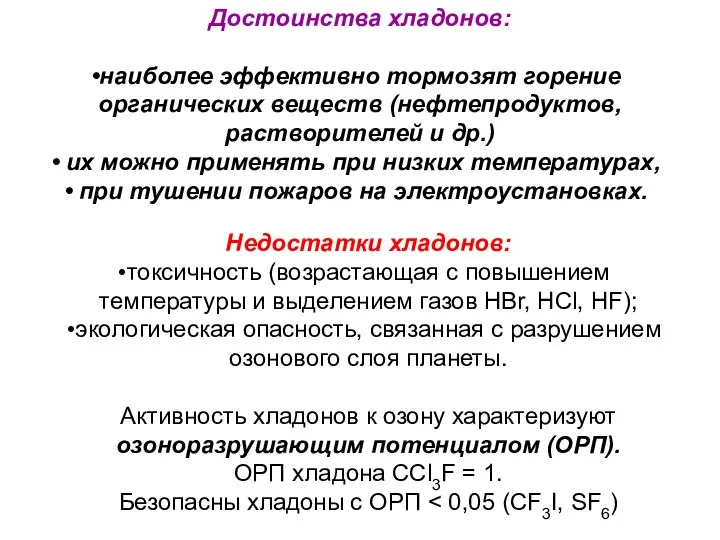 Достоинства хладонов:

•наиболее эффективно тормозят горение органических веществ (нефтепродуктов, растворителей и др.)
• их можно применять при низких температурах,
• при тушении пожаров на электроустановках.

Недостатки хладонов:
•токсичность (возрастающая с повышением температуры и выделением газов HBr, HCl, HF);
•экологическая опасность, связанная с разрушением озонового слоя планеты.

Активность хладонов к озону характеризуют озоноразрушающим потенциалом (ОРП).
ОРП хладона $CCl_3F$ = 1.
Безопасны хладоны с ОРП < 0,05 ($CF_3I$, $SF_6$)